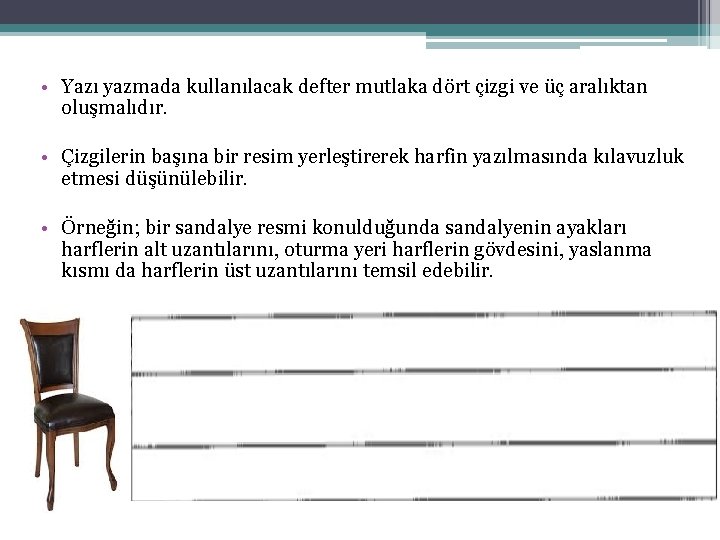 • Yazı yazmada kullanılacak defter mutlaka dört çizgi ve üç aralıktan oluşmalıdır.

• Çizgilerin başına bir resim yerleştirerek harfin yazılmasında kılavuzluk etmesi düşünülebilir.

• Örneğin; bir sandalye resmi konulduğunda sandalyenin ayakları harflerin alt uzantılarını, oturma yeri harflerin gövdesini, yaslanma kısmı da harflerin üst uzantılarını temsil edebilir.